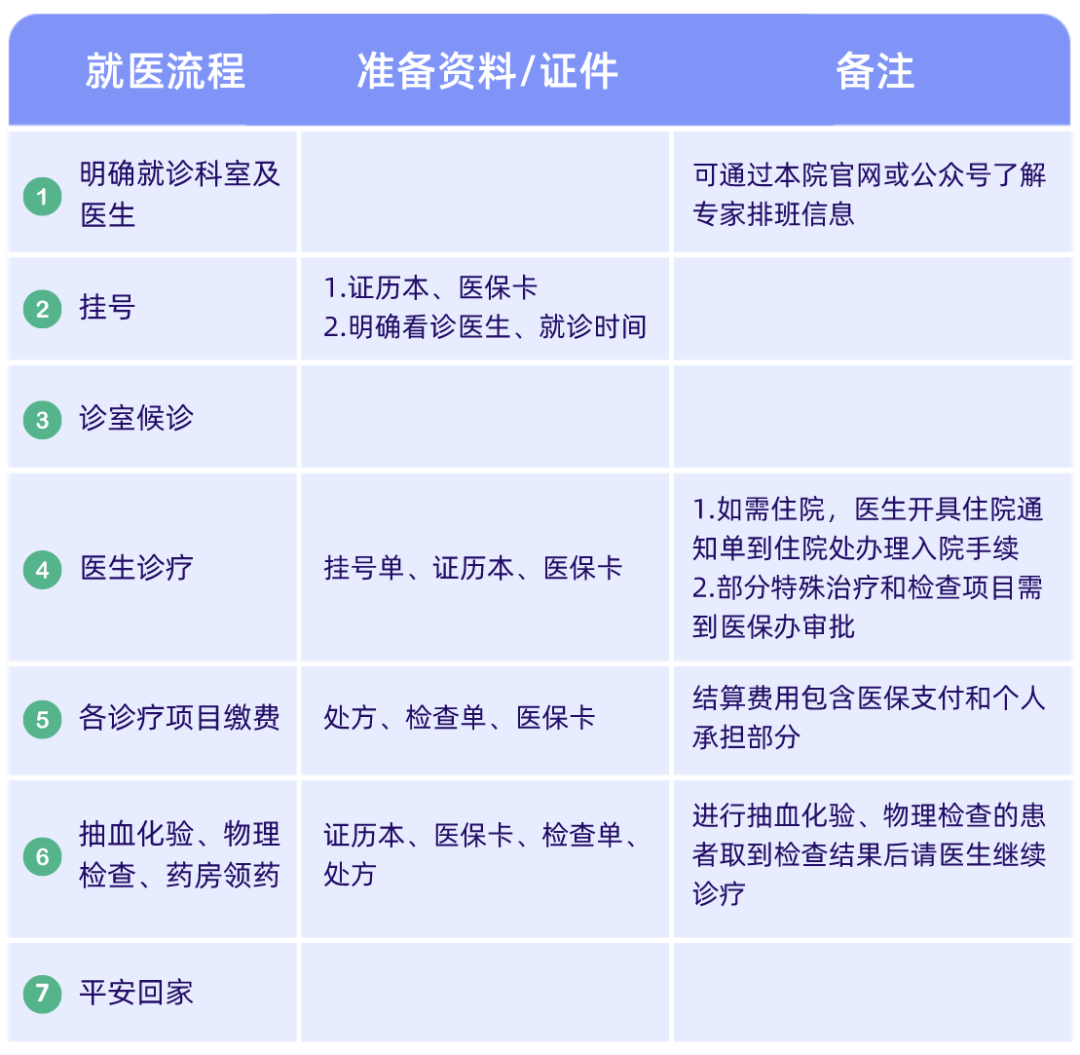 | 就医流程 | 准备资料/证件 | 备注 |
|---|---|---|
| 1 明确就诊科室及医生 |  | 可通过本院官网或公众号了解专家排班信息 |
| 2 挂号 | 1.证历本、医保卡 2.明确看诊医生、就诊时间 |  |
| 3 诊室候诊 |  |  |
| 4 医生诊疗 | 挂号单、证历本、医保卡 | 1.如需住院，医生开具住院通知单到住院处办理入院手续 2.部分特殊治疗和检查项目需到医保办审批 |
| 5 各诊疗项目缴费 | 处方、检查单、医保卡 | 结算费用包含医保支付和个人承担部分 |
| 6 抽血化验、物理检查、药房领药 | 证历本、医保卡、检查单、处方 | 进行抽血化验、物理检查的患者取到检查结果后请医生继续诊疗 |
| 7 平安回家 |  |  |